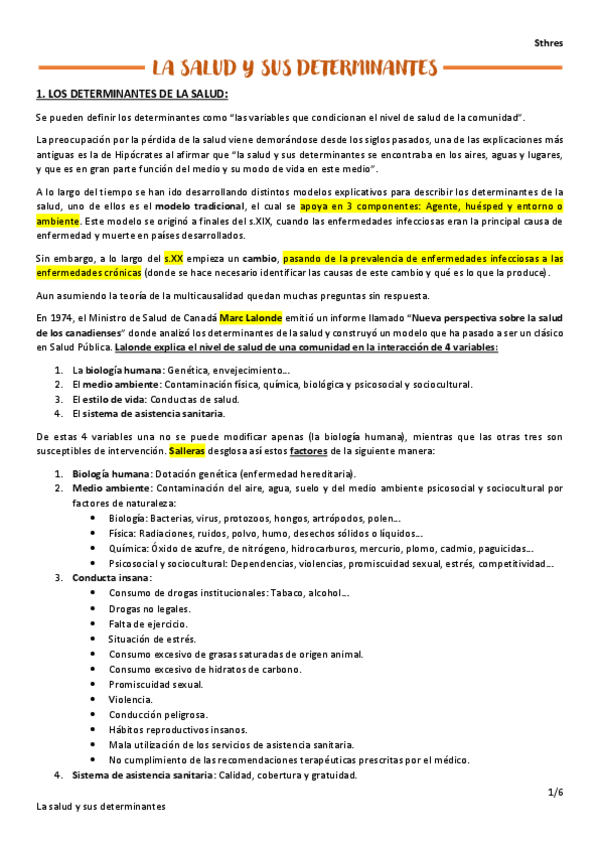 Sthres

LA SALUD Y SUS DETERMINANTES

1. LOS DETERMINANTES DE LA SALUD:

Se pueden definir los determinantes como "las variables que condicionan el nivel de salud de la comunidad".

La preocupación por la pérdida de la salud viene demorándose desde los siglos pasados, una de las explicaciones más antiguas es la de Hipócrates al afirmar que "la salud y sus determinantes se encontraba en los aires, aguas y lugares, y que es en gran parte función del medio y su modo de vida en este medio".

A lo largo del tiempo se han ido desarrollando distintos modelos explicativos para describir los determinantes de la salud, uno de ellos es el modelo tradicional, el cual se apoya en 3 componentes: Agente, huésped y entorno o ambiente. Este modelo se originó a finales del s.XIX, cuando las enfermedades infecciosas eran la principal causa de enfermedad y muerte en países desarrollados.

Sin embargo, a lo largo del s.XX empieza un cambio, pasando de la prevalencia de enfermedades infecciosas a las enfermedades crónicas (donde se hace necesario identificar las causas de este cambio y qué es lo que la produce).

Aun asumiendo la teoría de la multicausalidad quedan muchas preguntas sin respuesta.

En 1974, el Ministro de Salud de Canadá Marc Lalonde emitió un informe llamado "Nueva perspectiva sobre la salud de los canadienses" donde analizó los determinantes de la salud y construyó un modelo que ha pasado a ser un clásico en Salud Pública. Lalonde explica el nivel de salud de una comunidad en la interacción de 4 variables:

1. La biología humana: Genética, envejecimiento…
2. El medio ambiente: Contaminación física, química, biológica y psicosocial y sociocultural.
3. El estilo de vida: Conductas de salud.
4. El sistema de asistencia sanitaria.

De estas 4 variables una no se puede modificar apenas (la biología humana), mientras que las otras tres son susceptibles de intervención. Salleras desglosa así estos factores de la siguiente manera:

1. Biología humana: Dotación genética (enfermedad hereditaria).
2. Medio ambiente: Contaminación del aire, agua, suelo y del medio ambiente psicosocial y sociocultural por factores de naturaleza:
 • Biología: Bacterias, virus, protozoos, hongos, artrópodos, polen…
 • Física: Radiaciones, ruidos, polvo, humo, desechos sólidos o líquidos…
 • Química: Óxido de azufre, de nitrógeno, hidrocarburos, mercurio, plomo, cadmio, paguicidas…
 • Psicosocial y sociocultural: Dependencias, violencias, promiscuidad sexual, estrés, competitividad…
3. Conducta insana:
 • Consumo de drogas institucionales: Tabaco, alcohol…
 • Drogas no legales.
 • Falta de ejercicio.
 • Situación de estrés.
 • Consumo excesivo de grasas saturadas de origen animal.
 • Consumo excesivo de hidratos de carbono.
 • Promiscuidad sexual.
 • Violencia.
 • Conducción peligrosa.
 • Hábitos reproductivos insanos.
 • Mala utilización de los servicios de asistencia sanitaria.
 • No cumplimiento de las recomendaciones terapéuticas prescritas por el médico.
4. Sistema de asistencia sanitaria: Calidad, cobertura y gratuidad.

1/6

La salud y sus determinantes